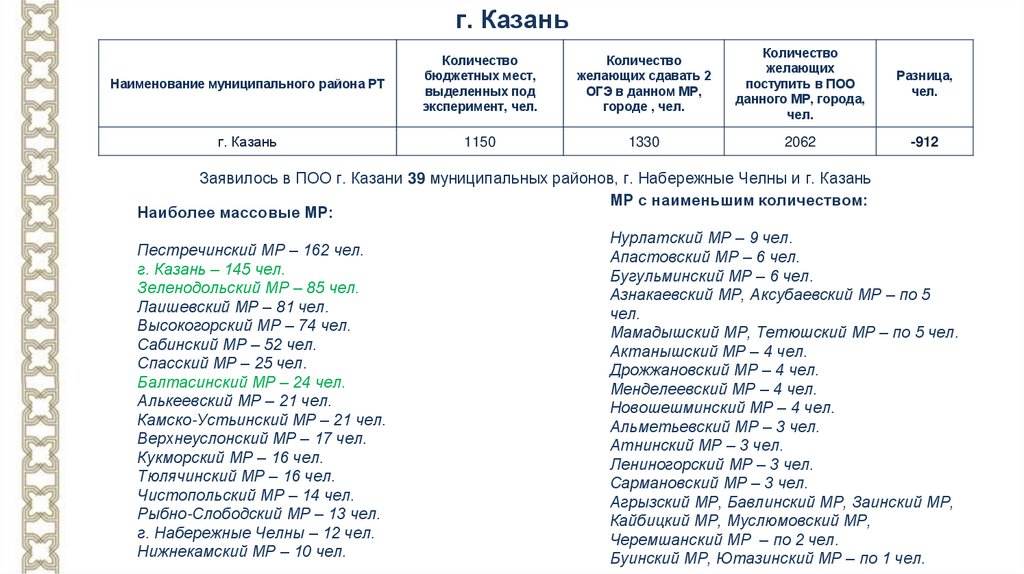 г. Казань

| Наименование муниципального района РТ | Количество бюджетных мест, выделенных под эксперимент, чел. | Количество желающих сдавать 2 ОГЭ в данном МР, городе , чел. | Количество желающих поступить в ПОО данного МР, города, чел. | Разница, чел. |
|---|---|---|---|---|
| г. Казань | 1150 | 1330 | 2062 | -912 |

Заявилось в ПОО г. Казани 39 муниципальных районов, г. Набережные Челны и г. Казань

Наиболее массовые МР:

Пестречинский МР – 162 чел.
г. Казань – 145 чел.
Зеленодольский МР – 85 чел.
Лаишевский МР – 81 чел.
Высокогорский МР – 74 чел.
Сабинский МР – 52 чел.
Спасский МР – 25 чел.
Балтасинский МР – 24 чел.
Алькеевский МР – 21 чел.
Камско-Устьинский МР – 21 чел.
Верхнеуслонский МР – 17 чел.
Кукморский МР – 16 чел.
Тюлячинский МР – 16 чел.
Чистопольский МР – 14 чел.
Рыбно-Слободский МР – 13 чел.
г. Набережные Челны – 12 чел.
Нижнекамский МР – 10 чел.

МР с наименьшим количеством:

Нурлатский МР – 9 чел.
Апастовский МР – 6 чел.
Бугульминский МР – 6 чел.
Азнакаевский МР, Аксубаевский МР – по 5 чел.
Мамадышский МР, Тетюшский МР – по 5 чел.
Актанышский МР – 4 чел.
Дрожжановский МР – 4 чел.
Менделеевский МР – 4 чел.
Новошешминский МР – 4 чел.
Альметьевский МР – 3 чел.
Атнинский МР – 3 чел.
Лениногорский МР – 3 чел.
Сармановский МР – 3 чел.
Агрызский МР, Бавлинский МР, Заинский МР, Кайбицкий МР, Муслюмовский МР, Черемшанский МР – по 2 чел.
Буинский МР, Ютазинский МР – по 1 чел.